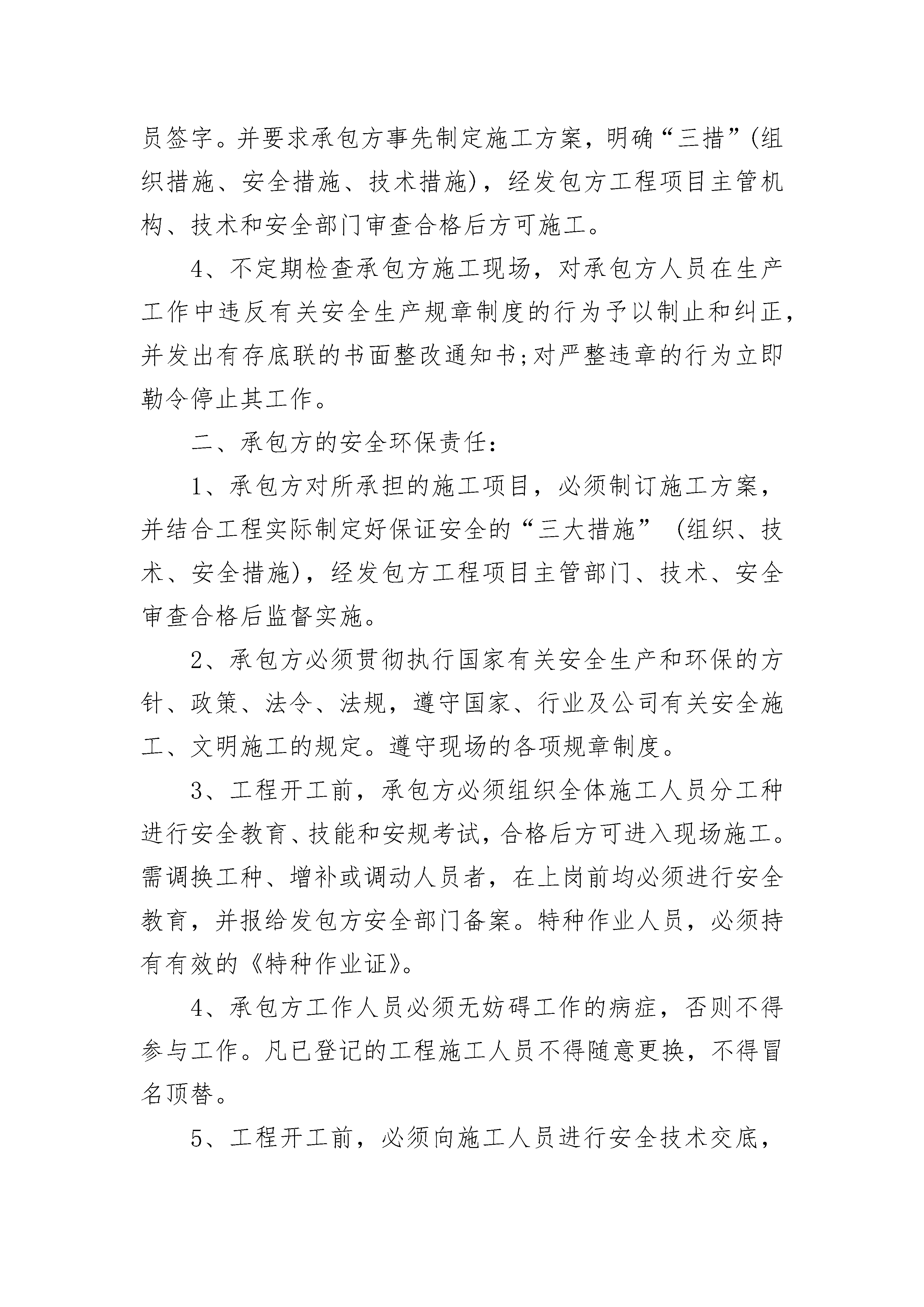 员签字。并要求承包方事先制定施工方案，明确“三措”(组织措施、安全措施、技术措施)，经发包方工程项目主管机构、技术和安全部门审查合格后方可施工。

4、不定期检查承包方施工现场，对承包方人员在生产工作中违反有关安全生产规章制度的行为予以制止和纠正，并发出有存底联的书面整改通知书;对严整违章的行为立即勒令停止其工作。

二、承包方的安全环保责任:

1、承包方对所承担的施工项目，必须制订施工方案，并结合工程实际制定好保证安全的“三大措施” (组织、技术、安全措施)，经发包方工程项目主管部门、技术、安全审查合格后监督实施。

2、承包方必须贯彻执行国家有关安全生产和环保的方针、政策、法令、法规，遵守国家、行业及公司有关安全施工、文明施工的规定。遵守现场的各项规章制度。

3、工程开工前，承包方必须组织全体施工人员分工种进行安全教育、技能和安规考试，合格后方可进入现场施工。需调换工种、增补或调动人员者，在上岗前均必须进行安全教育，并报给发包方安全部门备案。特种作业人员，必须持有有效的《特种作业证》。

4、承包方工作人员必须无妨碍工作的病症，否则不得参与工作。凡已登记的工程施工人员不得随意更换，不得冒名顶替。

5、工程开工前，必须向施工人员进行安全技术交底，